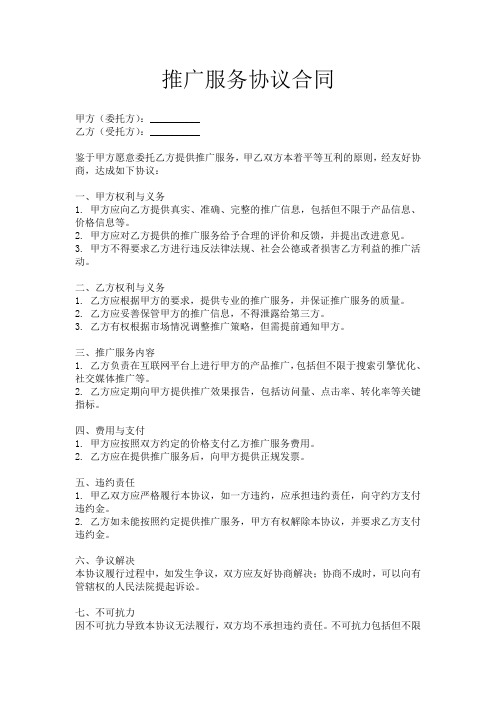 推广服务协议合同

甲方（委托方）：__________
乙方（受托方）：__________

鉴于甲方愿意委托乙方提供推广服务，甲乙双方本着平等互利的原则，经友好协商，达成如下协议：

一、甲方权利与义务
1. 甲方应向乙方提供真实、准确、完整的推广信息，包括但不限于产品信息、价格信息等。
2. 甲方应对乙方提供的推广服务给予合理的评价和反馈，并提出改进意见。
3. 甲方不得要求乙方进行违反法律法规、社会公德或者损害乙方利益的推广活动。

二、乙方权利与义务
1. 乙方应根据甲方的要求，提供专业的推广服务，并保证推广服务的质量。
2. 乙方应妥善保管甲方的推广信息，不得泄露给第三方。
3. 乙方有权根据市场情况调整推广策略，但需提前通知甲方。

三、推广服务内容
1. 乙方负责在互联网平台上进行甲方的产品推广，包括但不限于搜索引擎优化、社交媒体推广等。
2. 乙方应定期向甲方提供推广效果报告，包括访问量、点击率、转化率等关键指标。

四、费用与支付
1. 甲方应按照双方约定的价格支付乙方推广服务费用。
2. 乙方应在提供推广服务后，向甲方提供正规发票。

五、违约责任
1. 甲乙双方应严格履行本协议，如一方违约，应承担违约责任，向守约方支付违约金。
2. 乙方如未能按照约定提供推广服务，甲方有权解除本协议，并要求乙方支付违约金。

六、争议解决
本协议履行过程中，如发生争议，双方应友好协商解决；协商不成时，可以向有管辖权的人民法院提起诉讼。

七、不可抗力
因不可抗力导致本协议无法履行，双方均不承担违约责任。不可抗力包括但不限